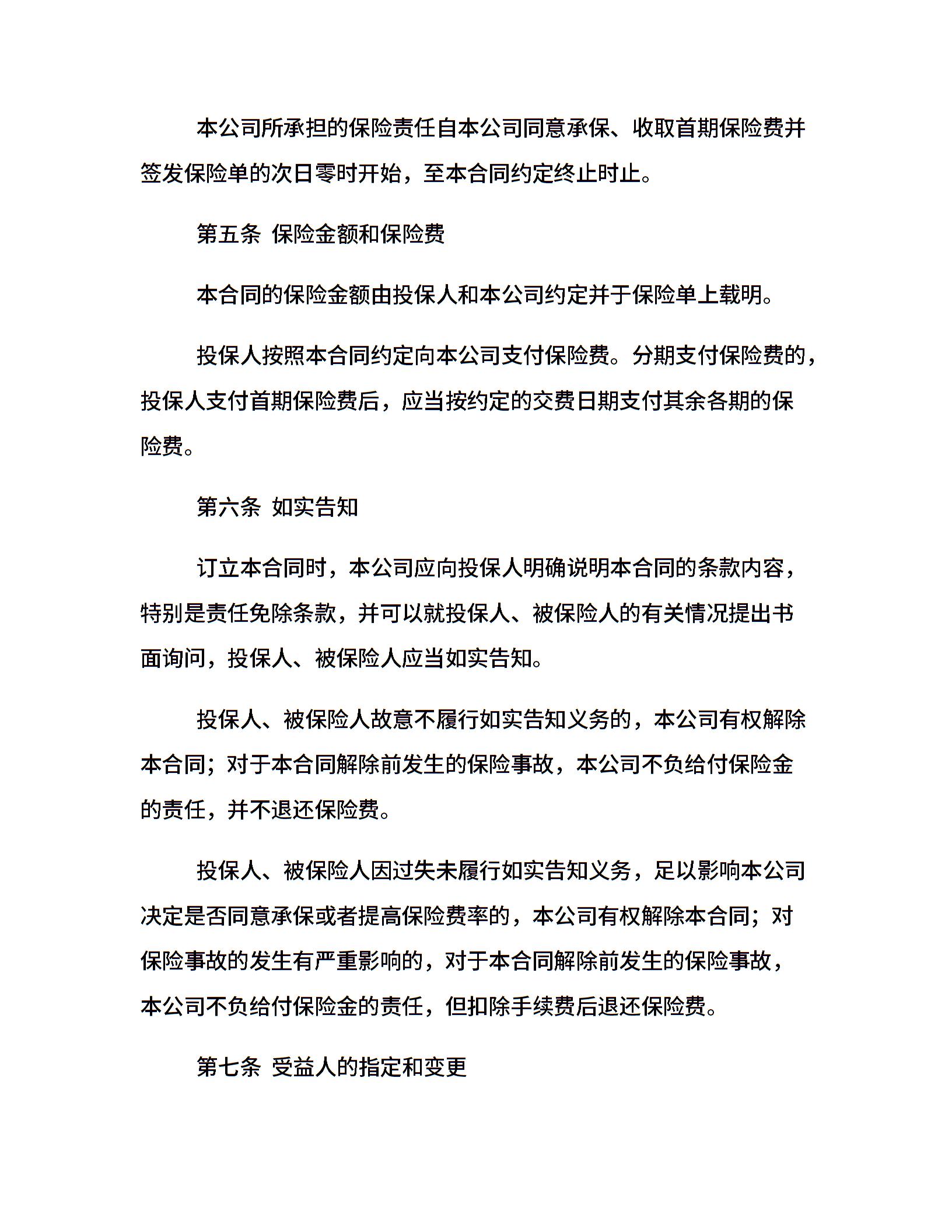 本公司所承担的保险责任自本公司同意承保、收取首期保险费并签发保险单的次日零时开始，至本合同约定终止时止。

第五条 保险金额和保险费

本合同的保险金额由投保人和本公司约定并于保险单上载明。

投保人按照本合同约定向本公司支付保险费。分期支付保险费的，投保人支付首期保险费后，应当按约定的交费日期支付其余各期的保险费。

第六条 如实告知

订立本合同时，本公司应向投保人明确说明本合同的条款内容，特别是责任免除条款，并可以就投保人、被保险人的有关情况提出书面询问，投保人、被保险人应当如实告知。

投保人、被保险人故意不履行如实告知义务的，本公司有权解除本合同；对于本合同解除前发生的保险事故，本公司不负给付保险金的责任，并不退还保险费。

投保人、被保险人因过失未履行如实告知义务，足以影响本公司决定是否同意承保或者提高保险费率的，本公司有权解除本合同；对保险事故的发生有严重影响的，对于本合同解除前发生的保险事故，本公司不负给付保险金的责任，但扣除手续费后退还保险费。

第七条 受益人的指定和变更